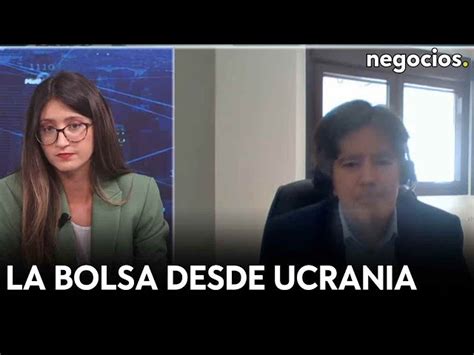 negocios.

LA BOLSA DESDE UCRANIA